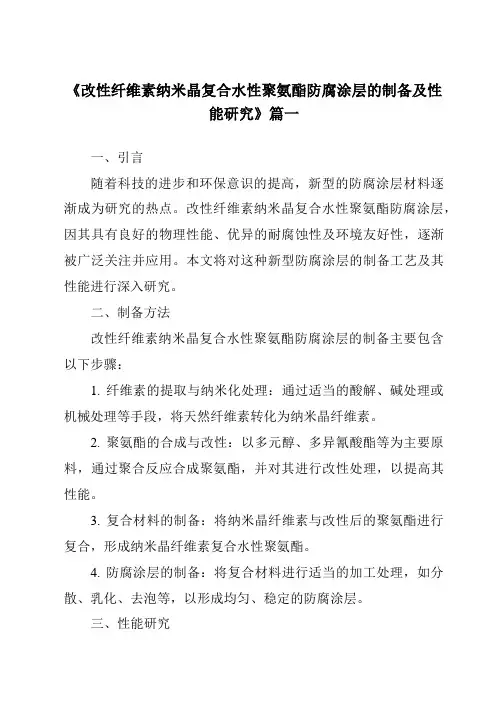 《改性纤维素纳米晶复合水性聚氨酯防腐涂层的制备及性能研究》篇一

一、引言

随着科技的进步和环保意识的提高，新型的防腐涂层材料逐渐成为研究的热点。改性纤维素纳米晶复合水性聚氨酯防腐涂层，因其具有良好的物理性能、优异的耐腐蚀性及环境友好性，逐渐被广泛关注并应用。本文将对这种新型防腐涂层的制备工艺及其性能进行深入研究。

二、制备方法

改性纤维素纳米晶复合水性聚氨酯防腐涂层的制备主要包含以下步骤：

1. 纤维素的提取与纳米化处理：通过适当的酸解、碱处理或机械处理等手段，将天然纤维素转化为纳米晶纤维素。

2. 聚氨酯的合成与改性：以多元醇、多异氰酸酯等为主要原料，通过聚合反应合成聚氨酯，并对其进行改性处理，以提高其性能。

3. 复合材料的制备：将纳米晶纤维素与改性后的聚氨酯进行复合，形成纳米晶纤维素复合水性聚氨酯。

4. 防腐涂层的制备：将复合材料进行适当的加工处理，如分散、乳化、去泡等，以形成均匀、稳定的防腐涂层。

三、性能研究